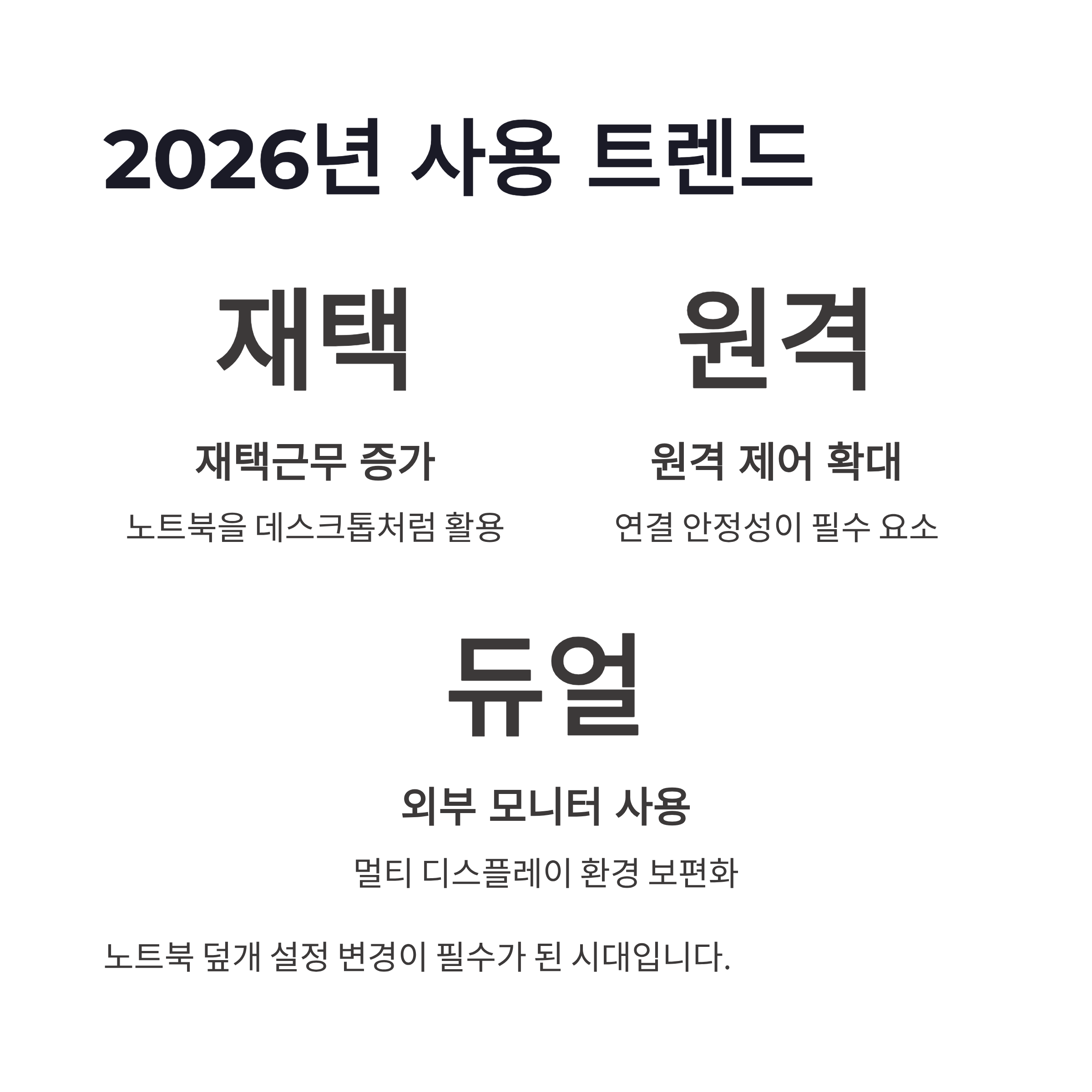 2026년 사용 트렌드

재택

재택근무 증가

노트북을 데스크톱처럼 활용

원격

원격 제어 확대

연결 안정성이 필수 요소

듀얼

외부 모니터 사용

멀티 디스플레이 환경 보편화

노트북 덮개 설정 변경이 필수가 된 시대입니다.